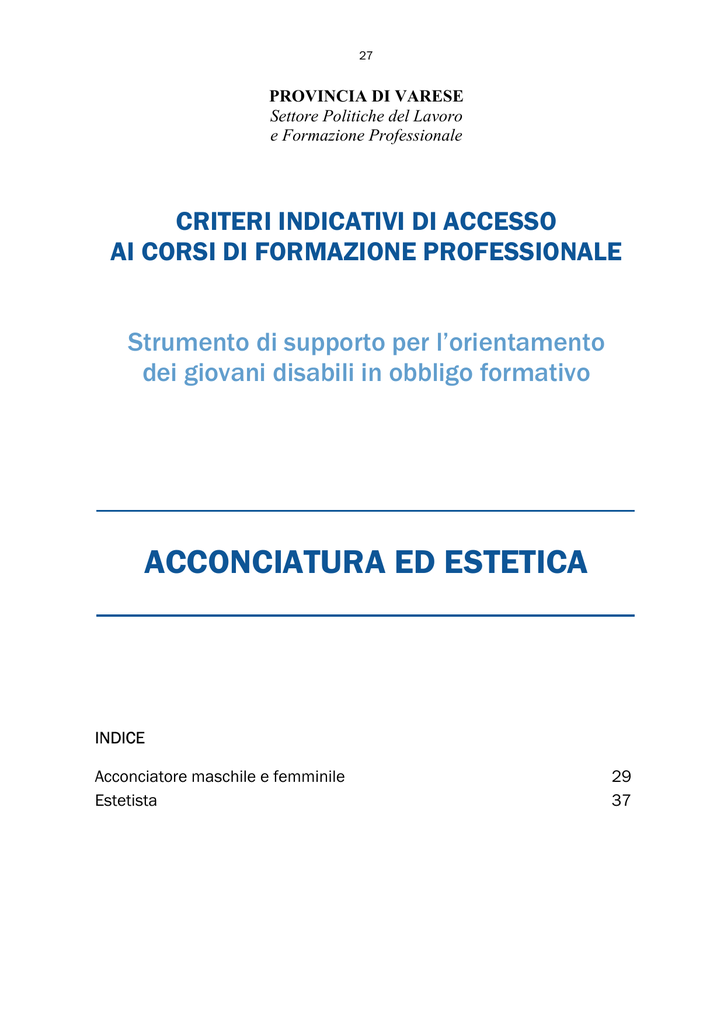 27

PROVINCIA DI VARESE
Settore Politiche del Lavoro
e Formazione Professionale

CRITERI INDICATIVI DI ACCESSO
AI CORSI DI FORMAZIONE PROFESSIONALE

Strumento di supporto per l'orientamento
dei giovani disabili in obbligo formativo

ACCONCIATURA ED ESTETICA

INDICE

Acconciatore maschile e femminile 29
Estetista 37